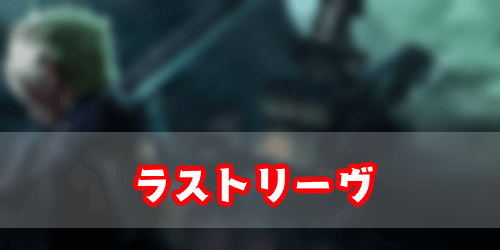 ラストリーヴ